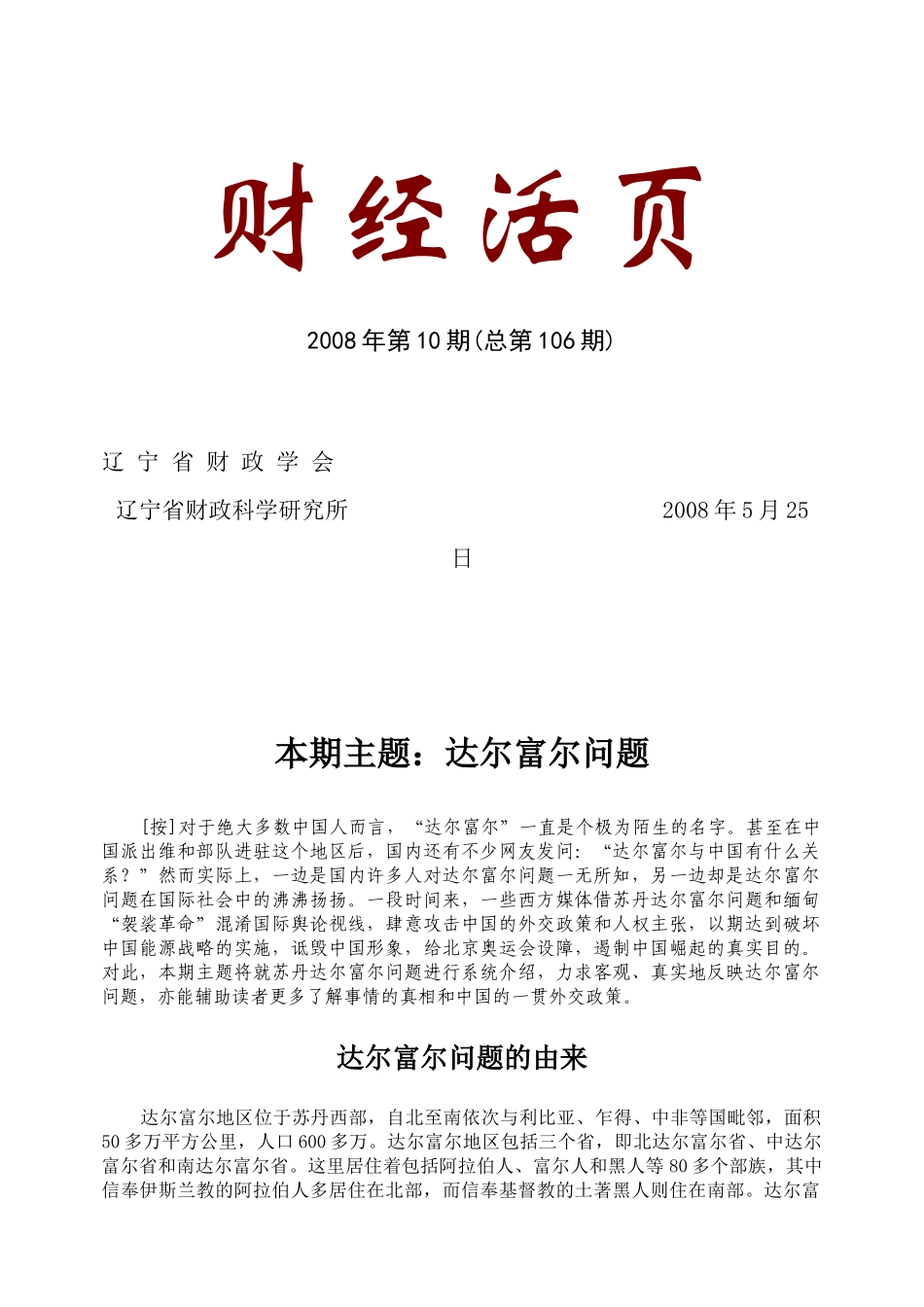 财经活页

2008年第10期(总第106期)

辽 宁 省 财 政 学 会

辽宁省财政科学研究所 2008年5月25日

本期主题：达尔富尔问题

[按]对于绝大多数中国人而言，“达尔富尔”一直是个极为陌生的名字。甚至在中国派出维和部队进驻这个地区后，国内还有不少网友发问：“达尔富尔与中国有什么关系？”然而实际上，一边是国内许多人对达尔富尔问题一无所知，另一边却是达尔富尔问题在国际社会中的沸沸扬扬。一段时间来，一些西方媒体借苏丹达尔富尔问题和缅甸“袈裟革命”混淆国际舆论视线，肆意攻击中国的外交政策和人权主张，以期达到破坏中国能源战略的实施，诋毁中国形象，给北京奥运会设障，遏制中国崛起的真实目的。对此，本期主题将就苏丹达尔富尔问题进行系统介绍，力求客观、真实地反映达尔富尔问题，亦能辅助读者更多了解事情的真相和中国的一贯外交政策。

达尔富尔问题的由来

达尔富尔地区位于苏丹西部，自北至南依次与利比亚、乍得、中非等国毗邻，面积50多万平方公里，人口600多万。达尔富尔地区包括三个省，即北达尔富尔省、中达尔富尔省和南达尔富尔省。这里居住着包括阿拉伯人、富尔人和黑人等80多个部族，其中信奉伊斯兰教的阿拉伯人多居住在北部，而信奉基督教的土著黑人则住在南部。达尔富